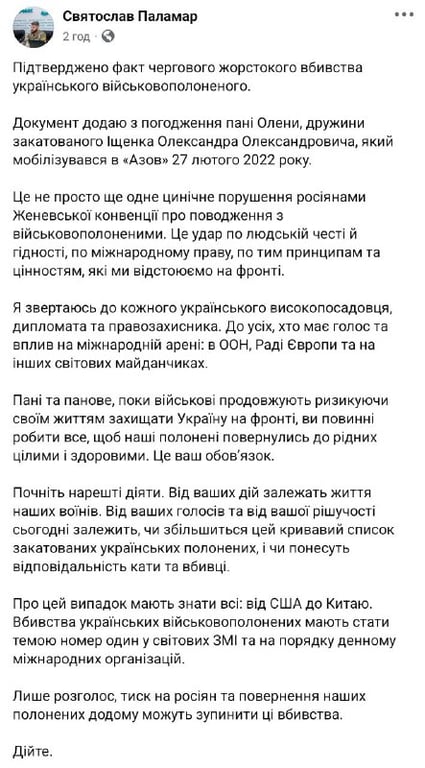 Святослав Паламар
2 год · 

Підтверджено факт чергового жорстокого вбивства українського військовополоненого.

Документ додаю з погодження пані Олени, дружини закатованого Іщенка Олександра Олександровича, який мобілізувався в «Азов» 27 лютого 2022 року.

Це не просто ще одне цинічне порушення росіянами Женевської конвенції про поводження з військовополоненими. Це удар по людській честі й гідності, по міжнародному праву, по тим принципам та цінностям, які ми відстоюємо на фронті.

Я звертаюсь до кожного українського високопосадовця, дипломата та правозахисника. До усіх, хто має голос та вплив на міжнародній арені: в ООН, Раді Європи та на інших світових майданчиках.

Пані та панове, поки військові продовжують ризикуючи своїм життям захищати Україну на фронті, ви повинні робити все, щоб наші полонені повернулись до рідних цілими і здоровими. Це ваш обов'язок.

Почніть нарешті діяти. Від ваших дій залежать життя наших воїнів. Від ваших голосів та від вашої рішучості сьогодні залежить, чи збільшиться цей кривавий список закатованих українських полонених, і чи понесуть відповідальність кати та вбивці.

Про цей випадок мають знати всі: від США до Китаю. Вбивства українських військовополонених мають стати темою номер один у світових ЗМІ та на порядку денному міжнародних організацій.

Лише розголос, тиск на росіян та повернення наших полонених додому можуть зупинити ці вбивства.

Дійте.